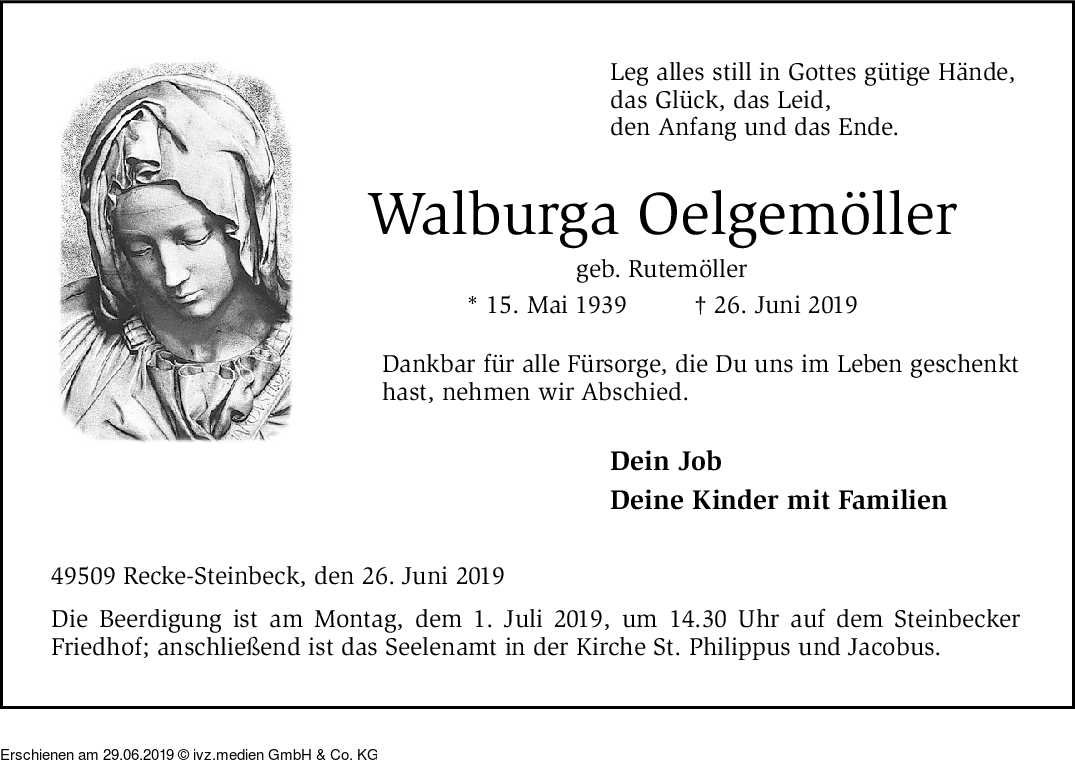 Leg alles still in Gottes gütige Hände,
das Glück, das Leid,
den Anfang und das Ende.

Walburga Oelgemöller

geb. Rutemöller

* 15. Mai 1939 † 26. Juni 2019

Dankbar für alle Fürsorge, die Du uns im Leben geschenkt hast, nehmen wir Abschied.

Dein Job
Deine Kinder mit Familien

49509 Recke-Steinbeck, den 26. Juni 2019

Die Beerdigung ist am Montag, dem 1. Juli 2019, um 14.30 Uhr auf dem Steinbecker Friedhof; anschließend ist das Seelenamt in der Kirche St. Philippus und Jacobus.

Erschienen am 29.06.2019 © ivz.medien GmbH & Co. KG